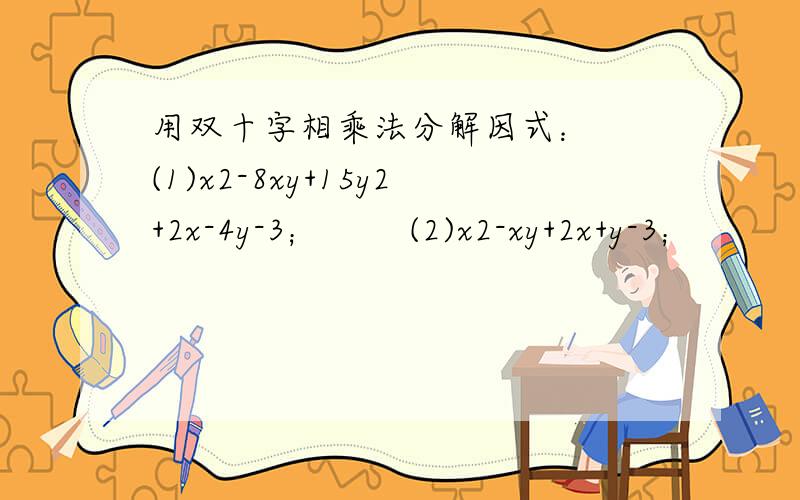 用双十字相乘法分解因式：
(1)x2-8xy+15y2+2x-4y-3；　　(2)x2-xy+2x+y-3；